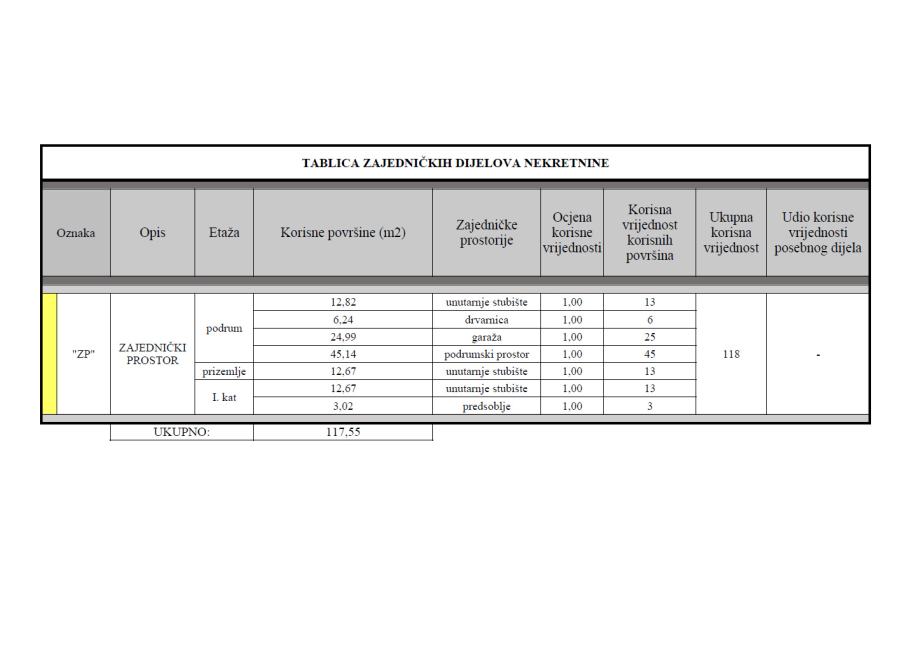 TABLICA ZAJEDNIČKIH DIJELOVA NEKRETNINE

| Oznaka | Opis | Etaža | Korisne površine (m2) | Zajedničke prostorije | Ocjena korisne vrijednosti | Korisna vrijednost korisnih površina | Ukupna korisna vrijednost | Udio korisne vrijednosti posebnog dijela |
|---|---|---|---|---|---|---|---|---|
| "ZP" | ZAJEDNIČKI PROSTOR | podrum | 12,82 | unutarnje stubište | 1,00 | 13 | 118 | - |
| | | | 6,24 | drvarnica | 1,00 | 6 | | |
| | | | 24,99 | garaža | 1,00 | 25 | | |
| | | | 45,14 | podrumski prostor | 1,00 | 45 | | |
| | | prizemlje | 12,67 | unutarnje stubište | 1,00 | 13 | | |
| | | I. kat | 12,67 | unutarnje stubište | 1,00 | 13 | | |
| | | | 3,02 | predsoblje | 1,00 | 3 | | |
| | UKUPNO: | | 117,55 | | | | | |